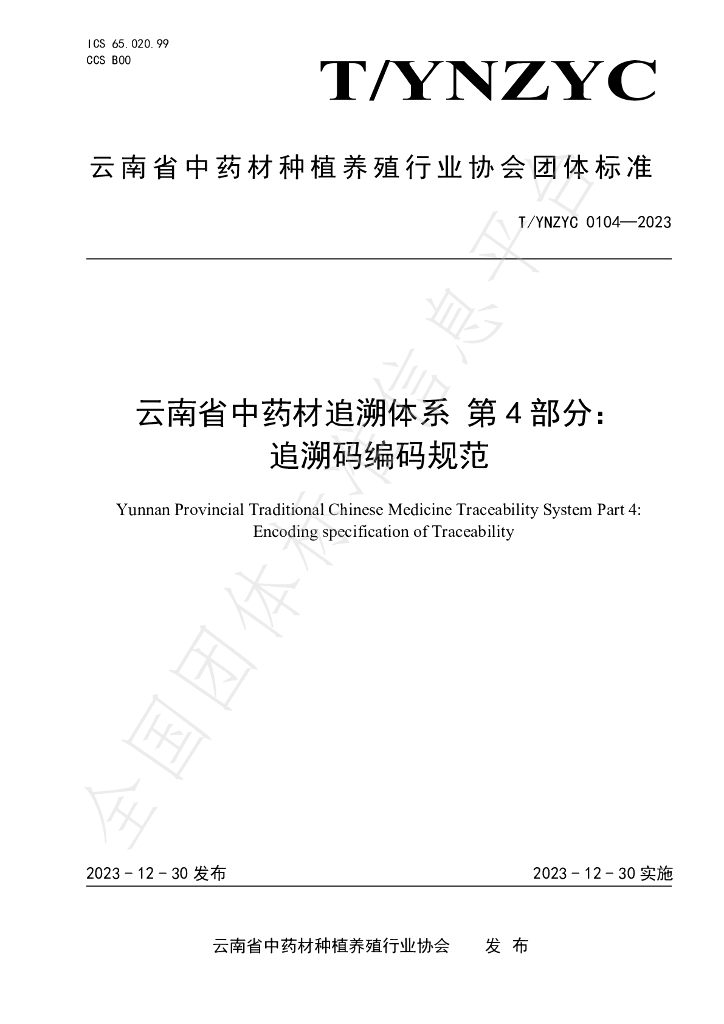 ICS 65.020.99
CCS B00

T/YNZYC

云南省中药材种植养殖行业协会团体标准

T/YNZYC 0104—2023

云南省中药材追溯体系 第4部分：
追溯码编码规范

Yunnan Provincial Traditional Chinese Medicine Traceability System Part 4:
Encoding specification of Traceability

2023-12-30发布

2023-12-30实施

云南省中药材种植养殖行业协会 发布

全国团体标准信息平台